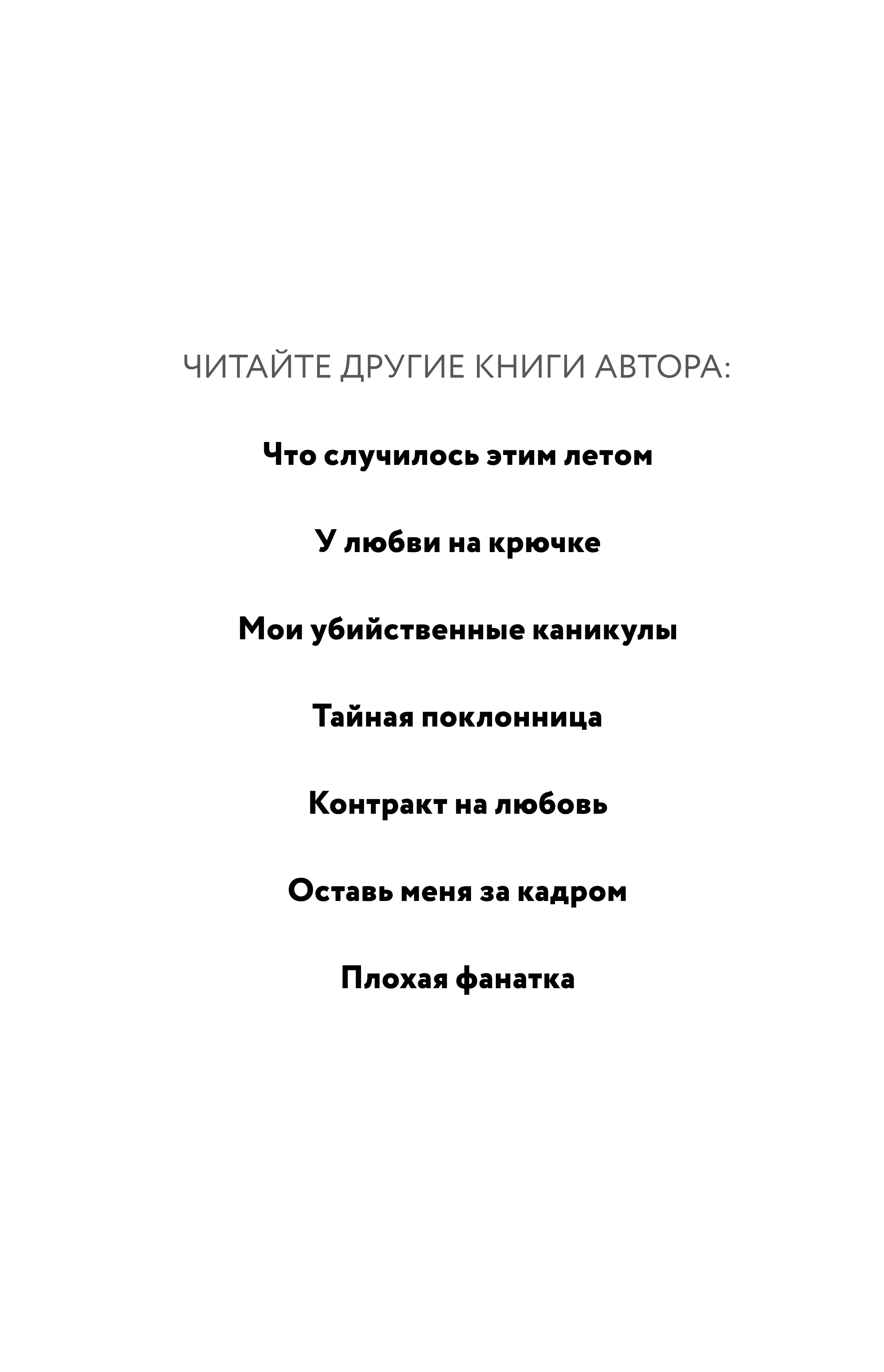 ЧИТАЙТЕ ДРУГИЕ КНИГИ АВТОРА:

Что случилось этим летом

У любви на крючке

Мои убийственные каникулы

Тайная поклонница

Контракт на любовь

Оставь меня за кадром

Плохая фанатка